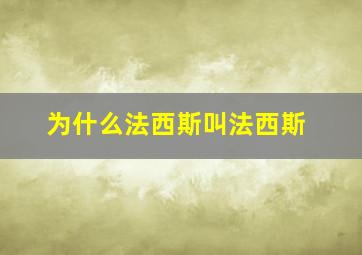 为什么法西斯叫法西斯